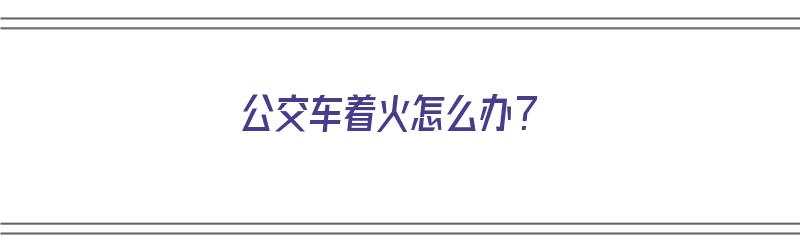 公交车着火怎么办？